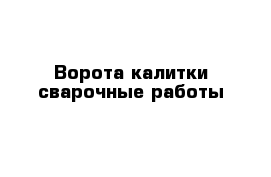 Ворота калитки сварочные работы